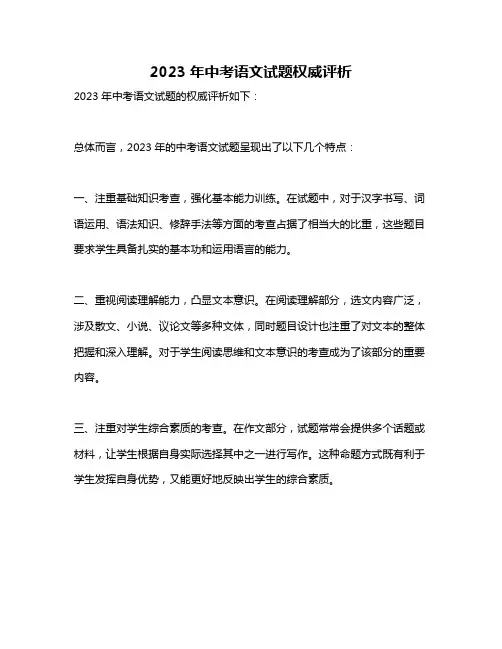 2023 年中考语文试题权威评析

2023 年中考语文试题的权威评析如下：

总体而言，2023 年的中考语文试题呈现出了以下几个特点：

一、注重基础知识考查，强化基本能力训练。在试题中，对于汉字书写、词语运用、语法知识、修辞手法等方面的考查占据了相当大的比重，这些题目要求学生具备扎实的基本功和运用语言的能力。

二、重视阅读理解能力，凸显文本意识。在阅读理解部分，选文内容广泛，涉及散文、小说、议论文等多种文体，同时题目设计也注重了对文本的整体把握和深入理解。对于学生阅读思维和文本意识的考查成为了该部分的重要内容。

三、注重对学生综合素质的考查。在作文部分，试题常常会提供多个话题或材料，让学生根据自身实际选择其中之一进行写作。这种命题方式既有利于学生发挥自身优势，又能更好地反映出学生的综合素质。